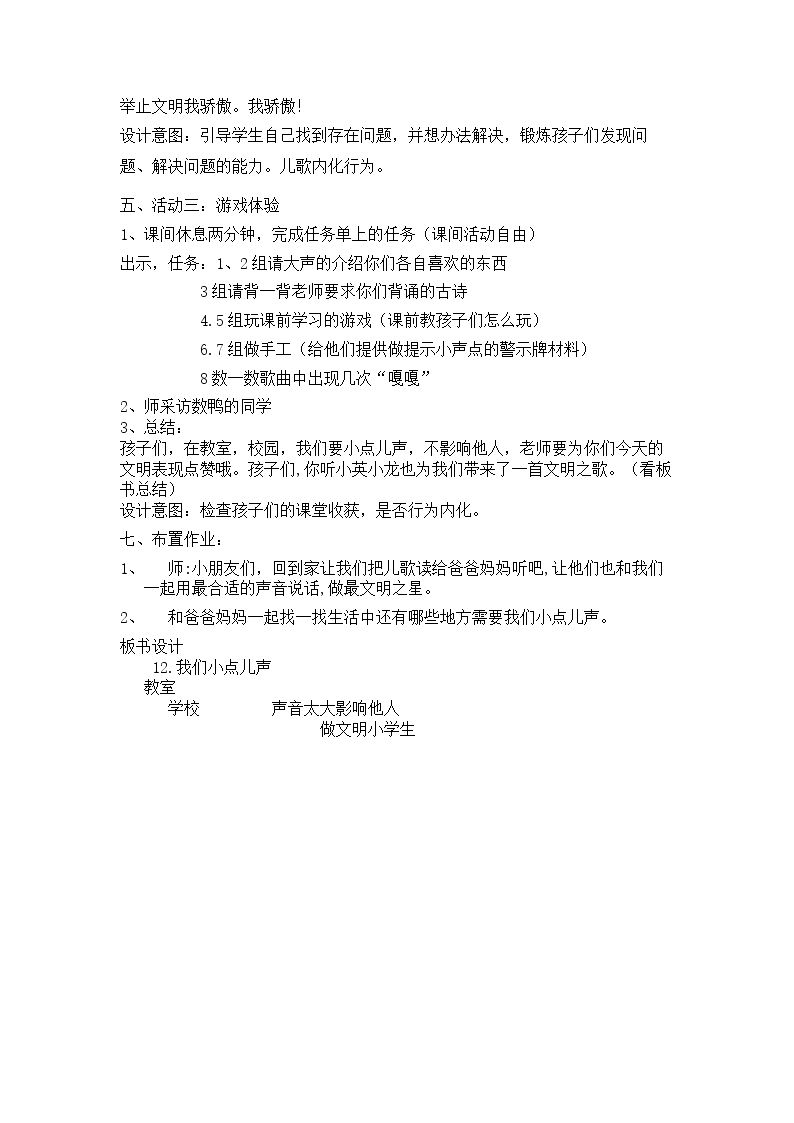 举止文明我骄傲。我骄傲!

设计意图：引导学生自己找到存在问题，并想办法解决，锻炼孩子们发现问题、解决问题的能力。儿歌内化行为。

五、活动三：游戏体验

1、课间休息两分钟，完成任务单上的任务（课间活动自由）

出示，任务：1、2组请大声的介绍你们各自喜欢的东西

3组请背一背老师要求你们背诵的古诗

4.5组玩课前学习的游戏（课前教孩子们怎么玩）

6.7组做手工（给他们提供做提示小声点的警示牌材料）

8数一数歌曲中出现几次“嘎嘎”

2、师采访数鸭的同学

3、总结：

孩子们，在教室，校园，我们要小点儿声，不影响他人，老师要为你们今天的文明表现点赞哦。孩子们,你听小英小龙也为我们带来了一首文明之歌。（看板书总结）

设计意图：检查孩子们的课堂收获，是否行为内化。

七、布置作业：

1、 师:小朋友们，回到家让我们把儿歌读给爸爸妈妈听吧,让他们也和我们一起用最合适的声音说话,做最文明之星。

2、 和爸爸妈妈一起找一找生活中还有哪些地方需要我们小点儿声。

板书设计

12.我们小点儿声

教室

学校 声音太大影响他人

做文明小学生